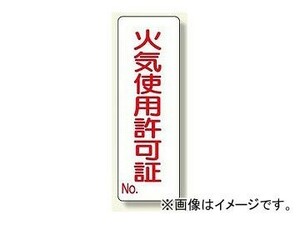 火気使用許可証

No.

※画像はイメージです。